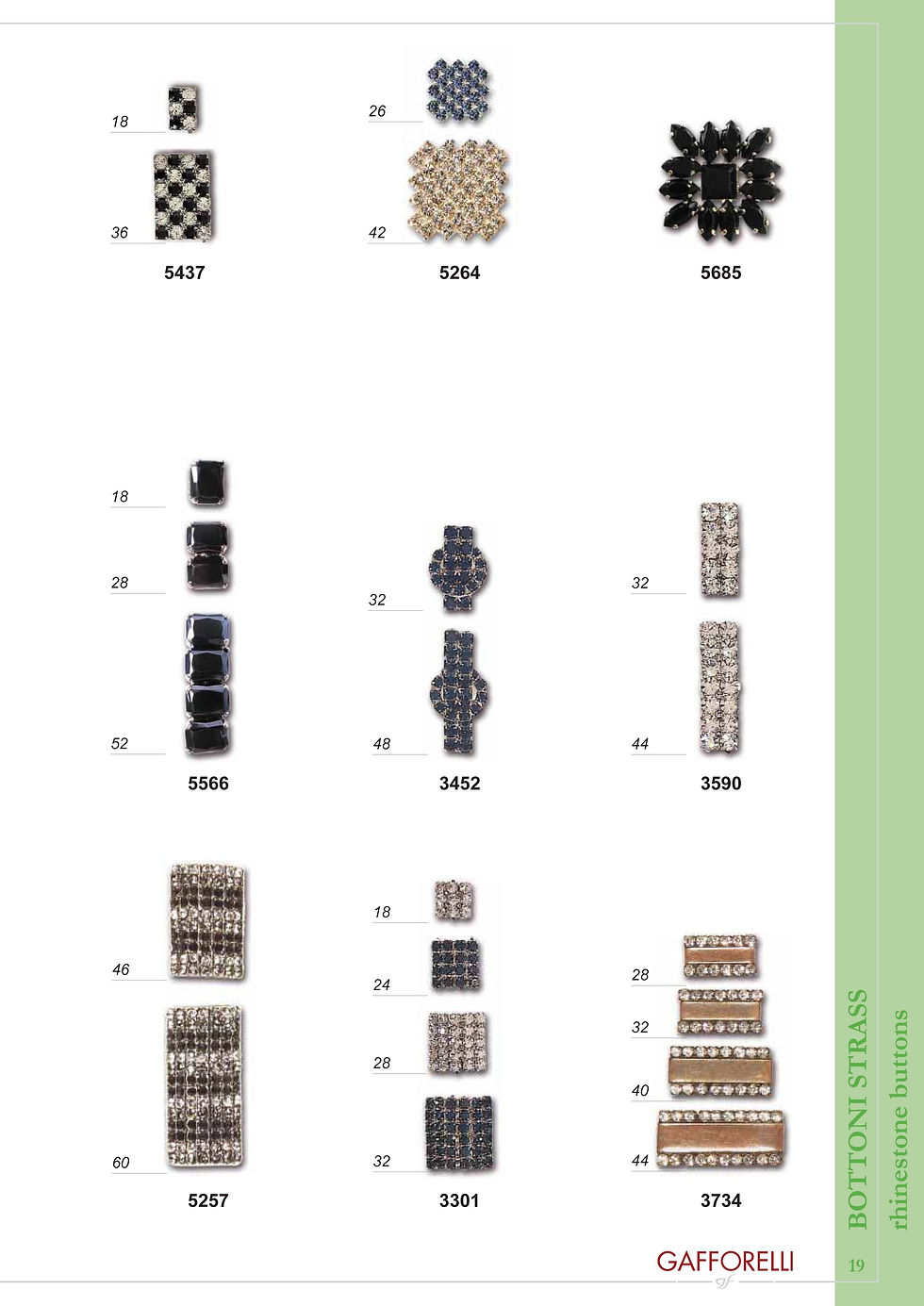 18

36

5437

26

42

5264

5685

18

28

52

5566

32

48

3452

32

44

3590

46

60

5257

18

24

28

32

3301

28

32

40

44

3734

BOTTONI STRASS
rhinestone buttons

GAFFORELLI
gf

19